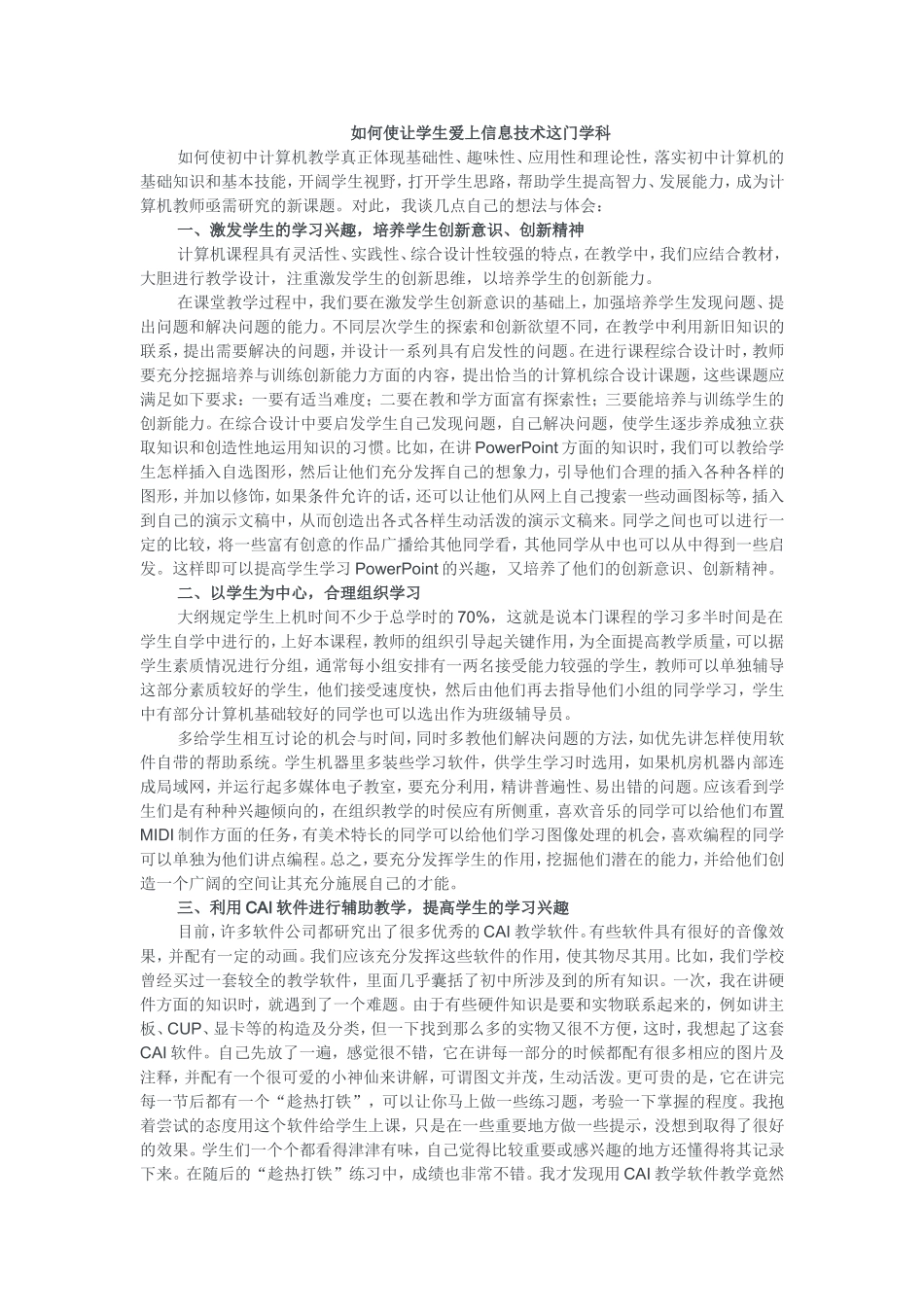 如何使让学生爱上信息技术这门学科

如何使初中计算机教学真正体现基础性、趣味性、应用性和理论性，落实初中计算机的基础知识和基本技能，开阔学生视野，打开学生思路，帮助学生提高智力、发展能力，成为计算机教师亟需研究的新课题。对此，我谈几点自己的想法与体会：

一、激发学生的学习兴趣，培养学生创新意识、创新精神

计算机课程具有灵活性、实践性、综合设计性较强的特点，在教学中，我们应结合教材，大胆进行教学设计，注重激发学生的创新思维，以培养学生的创新能力。

在课堂教学过程中，我们要在激发学生创新意识的基础上，加强培养学生发现问题、提出问题和解决问题的能力。不同层次学生的探索和创新欲望不同，在教学中利用新旧知识的联系，提出需要解决的问题，并设计一系列具有启发性的问题。在进行课程综合设计时，教师要充分挖掘培养与训练创新能力方面的内容，提出恰当的计算机综合设计课题，这些课题应满足如下要求：一要有适当难度；二要在教和学方面富有探索性；三要能培养与训练学生的创新能力。在综合设计中要启发学生自己发现问题，自己解决问题，使学生逐步养成独立获取知识和创造性地运用知识的习惯。比如，在讲PowerPoint方面的知识时，我们可以教给学生怎样插入自选图形，然后让他们充分发挥自己的想象力，引导他们合理的插入各种各样的图形，并加以修饰，如果条件允许的话，还可以让他们从网上自己搜索一些动画图标等，插入到自己的演示文稿中，从而创造出各式各样生动活泼的演示文稿来。同学之间也可以进行一定的比较，将一些富有创意的作品广播给其他同学看，其他同学从中也可以从中得到一些启发。这样即可以提高学生学习PowerPoint的兴趣，又培养了他们的创新意识、创新精神。

二、以学生为中心，合理组织学习

大纲规定学生上机时间不少于总学时的70%，这就是说本门课程的学习多半时间是在学生自学中进行的，上好本课程，教师的组织引导起关键作用，为全面提高教学质量，可以据学生素质情况进行分组，通常每小组安排有一两名接受能力较强的学生，教师可以单独辅导这部分素质较好的学生，他们接受速度快，然后由他们再去指导他们小组的同学学习，学生中有部分计算机基础较好的同学也可以选出作为班级辅导员。

多给学生相互讨论的机会与时间，同时多教他们解决问题的方法，如优先讲怎样使用软件自带的帮助系统。学生机器里多装些学习软件，供学生学习时选用，如果机房机器内部连成局域网，并运行起多媒体电子教室，要充分利用，精讲普遍性、易出错的问题。应该看到学生们是有种种兴趣倾向的，在组织教学的时侯应有所侧重，喜欢音乐的同学可以给他们布置MIDI制作方面的任务，有美术特长的同学可以给他们学习图像处理的机会，喜欢编程的同学可以单独为他们讲点编程。总之，要充分发挥学生的作用，挖掘他们潜在的能力，并给他们创造一个广阔的空间让其充分施展自己的才能。

三、利用CAI软件进行辅助教学，提高学生的学习兴趣

目前，许多软件公司都研究出了很多优秀的CAI教学软件。有些软件具有很好的音像效果，并配有一定的动画。我们应该充分发挥这些软件的作用，使其物尽其用。比如，我们学校曾经买过一套较全的教学软件，里面几乎囊括了初中所涉及到的所有知识。一次，我在讲硬件方面的知识时，就遇到了一个难题。由于有些硬件知识是要和实物联系起来的，例如讲主板、CUP、显卡等的构造及分类，但一下找到那么多的实物又很不方便，这时，我想起了这套CAI软件。自己先放了一遍，感觉很不错，它在讲每一部分的时候都配有很多相应的图片及注释，并配有一个很可爱的小神仙来讲解，可谓图文并茂，生动活泼。更可贵的是，它在讲完每一节后都有一个“趁热打铁”，可以让你马上做一些练习题，考验一下掌握的程度。我抱着尝试的态度用这个软件给学生上课，只是在一些重要地方做一些提示，没想到取得了很好的效果。学生们一个个都看得津津有味，自己觉得比较重要或感兴趣的地方还懂得将其记录下来。在随后的“趁热打铁”练习中，成绩也非常不错。我才发现用CAI教学软件教学竟然